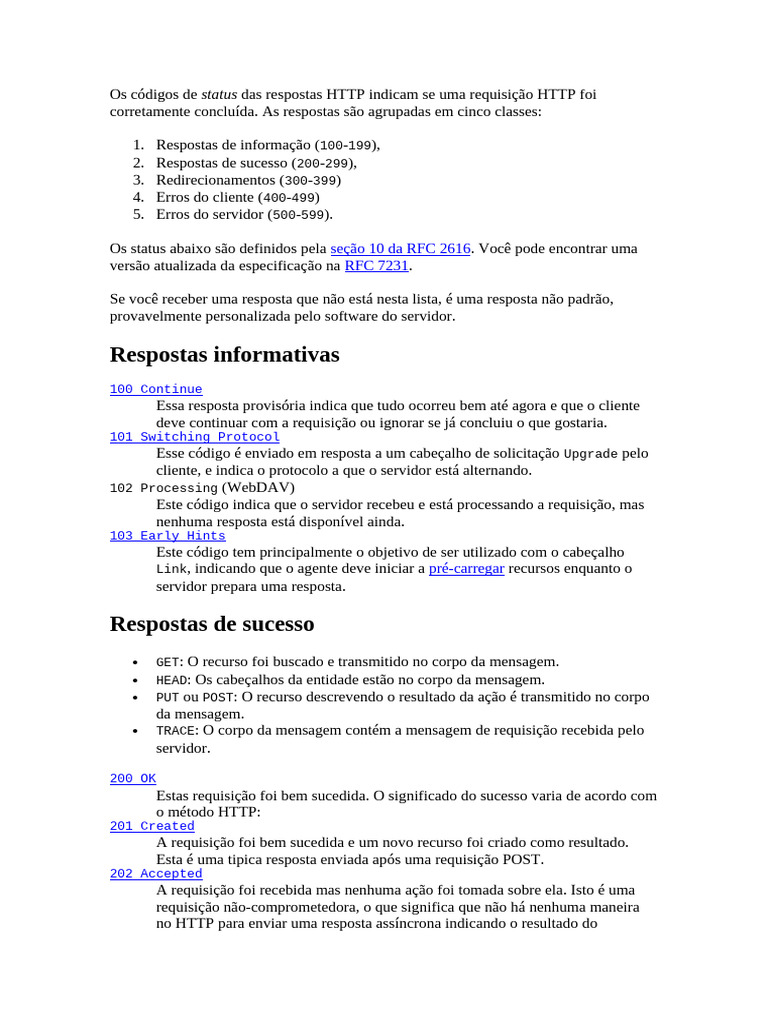 Os códigos de status das respostas HTTP indicam se uma requisição HTTP foi corretamente concluída. As respostas são agrupadas em cinco classes:

1. Respostas de informação (100-199),
2. Respostas de sucesso (200-299),
3. Redirecionamentos (300-399)
4. Erros do cliente (400-499)
5. Erros do servidor (500-599).

Os status abaixo são definidos pela seção 10 da RFC 2616. Você pode encontrar uma versão atualizada da especificação na RFC 7231.

Se você receber uma resposta que não está nesta lista, é uma resposta não padrão, provavelmente personalizada pelo software do servidor.

Respostas informativas

100 Continue
Essa resposta provisória indica que tudo ocorreu bem até agora e que o cliente deve continuar com a requisição ou ignorar se já concluiu o que gostaria.
101 Switching Protocol
Esse código é enviado em resposta a um cabeçalho de solicitação Upgrade pelo cliente, e indica o protocolo a que o servidor está alternando.
102 Processing (WebDAV)
Este código indica que o servidor recebeu e está processando a requisição, mas nenhuma resposta está disponível ainda.
103 Early Hints
Este código tem principalmente o objetivo de ser utilizado com o cabeçalho Link, indicando que o agente deve iniciar a pré-carregar recursos enquanto o servidor prepara uma resposta.

Respostas de sucesso

• GET: O recurso foi buscado e transmitido no corpo da mensagem.
• HEAD: Os cabeçalhos da entidade estão no corpo da mensagem.
• PUT ou POST: O recurso descrevendo o resultado da ação é transmitido no corpo da mensagem.
• TRACE: O corpo da mensagem contém a mensagem de requisição recebida pelo servidor.

200 OK
Estas requisição foi bem sucedida. O significado do sucesso varia de acordo com o método HTTP:
201 Created
A requisição foi bem sucedida e um novo recurso foi criado como resultado. Esta é uma tipica resposta enviada após uma requisição POST.
202 Accepted
A requisição foi recebida mas nenhuma ação foi tomada sobre ela. Isto é uma requisição não-comprometedora, o que significa que não há nenhuma maneira no HTTP para enviar uma resposta assíncrona indicando o resultado do